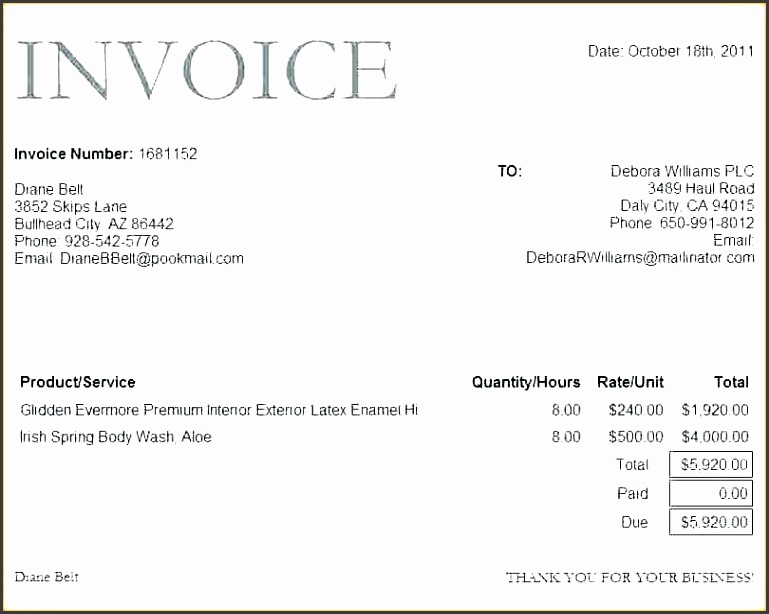 INVOICE

Date: October 18th, 2011

Invoice Number: 1681152

Diane Belt
3852 Skips Lane
Bullhead City, AZ 86442
Phone: 928-542-5778
Email: DianeBBelt@pookmail.com

TO:
Debora Williams PLC
3489 Haul Road
Daly City, CA 94015
Phone: 650-991-8012
Email:
DeboraRWilliams@mailinator.com

| Product/Service | Quantity/Hours | Rate/Unit | Total |
|---|---|---|---|
| Glidden Evermore Premium Interior Exterior Latex Enamel Hi | 8.00 | \$240.00 | \$1,920.00 |
| Irish Spring Body Wash, Aloe | 8.00 | \$500.00 | \$4,000.00 |
| | | Total | \$5,920.00 |
| | | Paid | 0.00 |
| | | Due | \$5,920.00 |

Diane Belt

THANK YOU FOR YOUR BUSINESS!